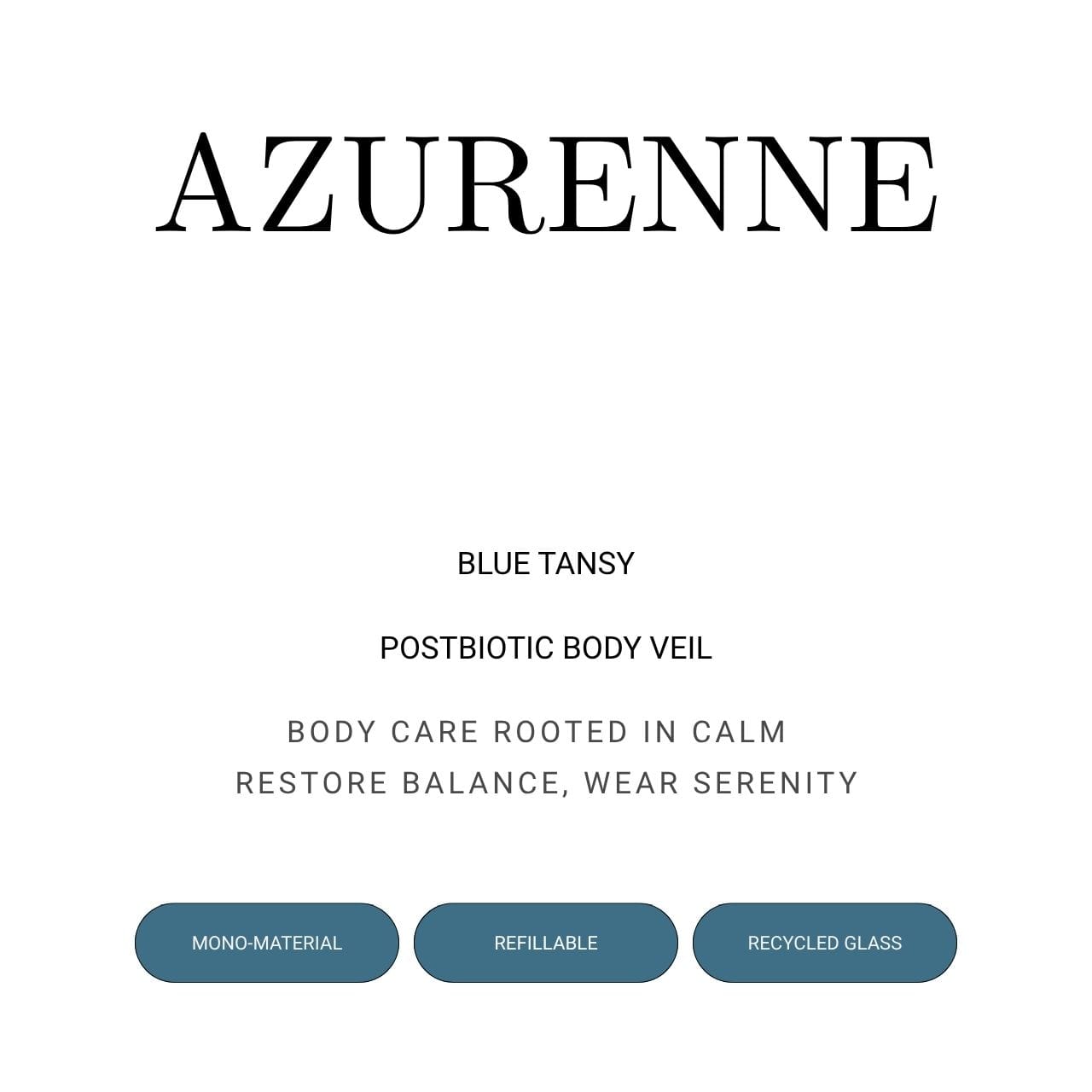 AZURENNE

BLUE TANSY

POSTBIOTIC BODY VEIL

BODY CARE ROOTED IN CALM
RESTORE BALANCE, WEAR SERENITY

MONO-MATERIAL

REFILLABLE

RECYCLED GLASS